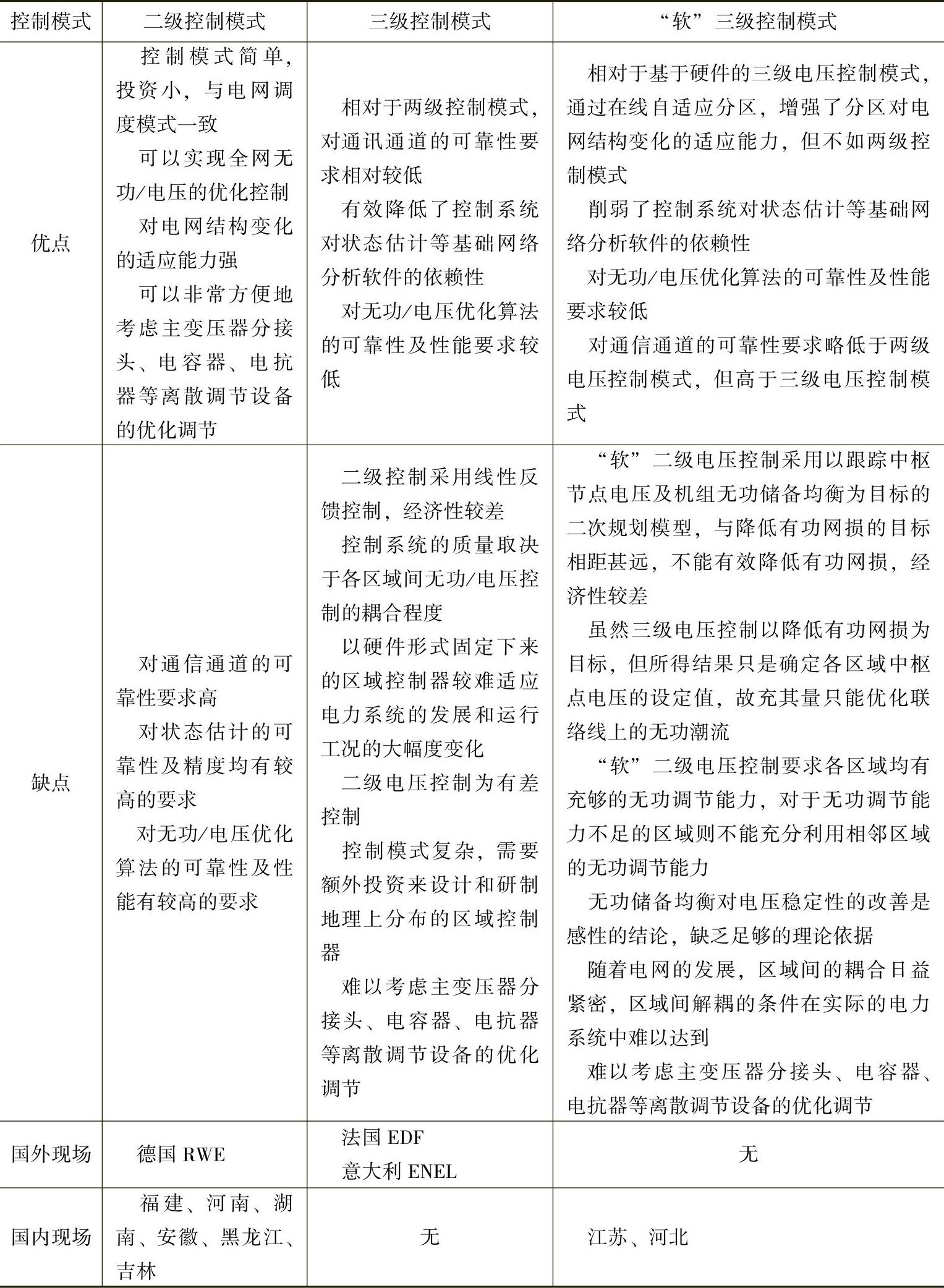 | 控制模式 | 二级控制模式 | 三级控制模式 | “软”三级控制模式 |
|---|---|---|---|
| 优点 | 控制模式简单，投资小，与电网调度模式一致<br>可以实现全网无功/电压的优化控制<br>对电网结构变化的适应能力强<br>可以非常方便地考虑主变压器分接头、电容器、电抗器等离散调节设备的优化调节 | 相对于两级控制模式，对通讯通道的可靠性要求相对较低<br>有效降低了控制系统对状态估计等基础网络分析软件的依赖性<br>对无功/电压优化算法的可靠性及性能要求较低 | 相对于基于硬件的三级电压控制模式，通过在线自适应分区，增强了分区对电网结构变化的适应能力，但不如两级控制模式<br>削弱了控制系统对状态估计等基础网络分析软件的依赖性<br>对无功/电压优化算法的可靠性及性能要求较低<br>对通信通道的可靠性要求略低于两级电压控制模式，但高于三级电压控制模式 |
| 缺点 | 对通信通道的可靠性要求高<br>对状态估计的可靠性及精度均有较高的要求<br>对无功/电压优化算法的可靠性及性能有较高的要求 | 二级控制采用线性反馈控制，经济性较差<br>控制系统的质量取决于各区域间无功/电压控制的耦合程度<br>以硬件形式固定下来的区域控制器较难适应电力系统的发展和运行工况的大幅度变化<br>二级电压控制为有差控制<br>控制模式复杂，需要额外投资来设计和研制地理上分布的区域控制器<br>难以考虑主变压器分接头、电容器、电抗器等离散调节设备的优化调节 | “软”二级电压控制采用以跟踪中枢节点电压及机组无功储备均衡为目标的二次规划模型，与降低有功网损的目标相距甚远，不能有效降低有功网损，经济性较差<br>虽然三级电压控制以降低有功网损为目标，但所得结果只是确定各区域中枢点电压的设定值，故充其量只能优化联络线上的无功潮流<br>“软”二级电压控制要求各区域均有充够的无功调节能力，对于无功调节能力不足的区域则不能充分利用相邻区域的无功调节能力<br>无功储备均衡对电压稳定性的改善是感性的结论，缺乏足够的理论依据<br>随着电网的发展，区域间的耦合日益紧密，区域间解耦的条件在实际的电力系统中难以达到<br>难以考虑主变压器分接头、电容器、电抗器等离散调节设备的优化调节 |
| 国外现场 | 德国 RWE | 法国 EDF<br>意大利 ENEL | 无 |
| 国内现场 | 福建、河南、湖南、安徽、黑龙江、吉林 | 无 | 江苏、河北 |